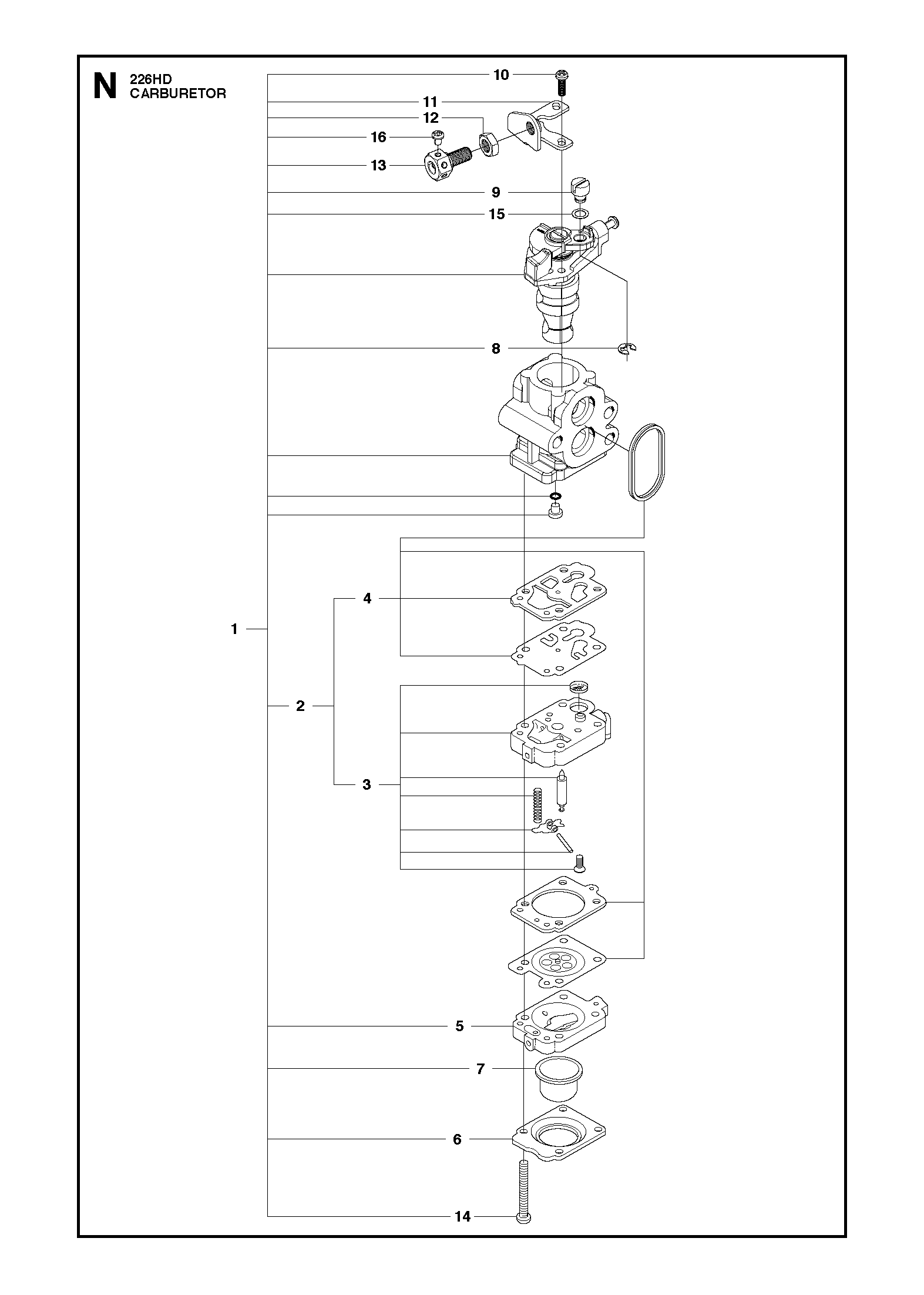 N 226HD
CARBURETOR

10
11
12
16
13
9
15
8
1
4
2
3
5
7
6
14